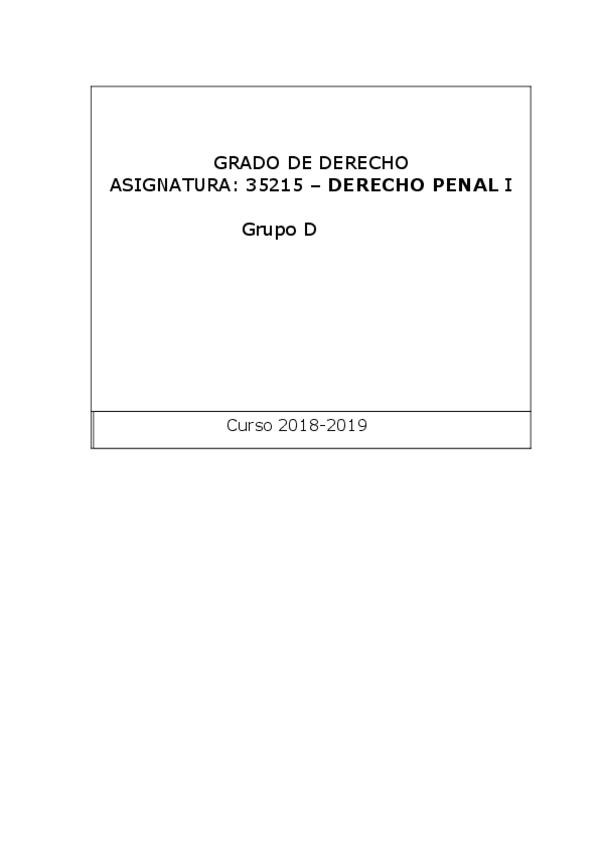 GRADO DE DERECHO
ASIGNATURA: 35215 – DERECHO PENAL I

Grupo D

Curso 2018-2019